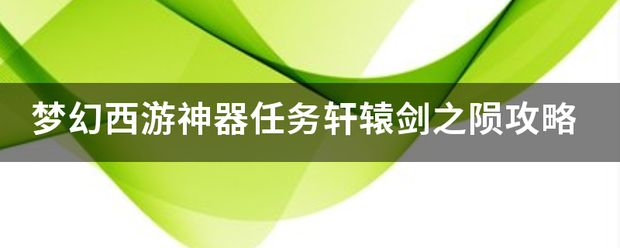 梦幻西游神器任务轩辕剑之陨攻略